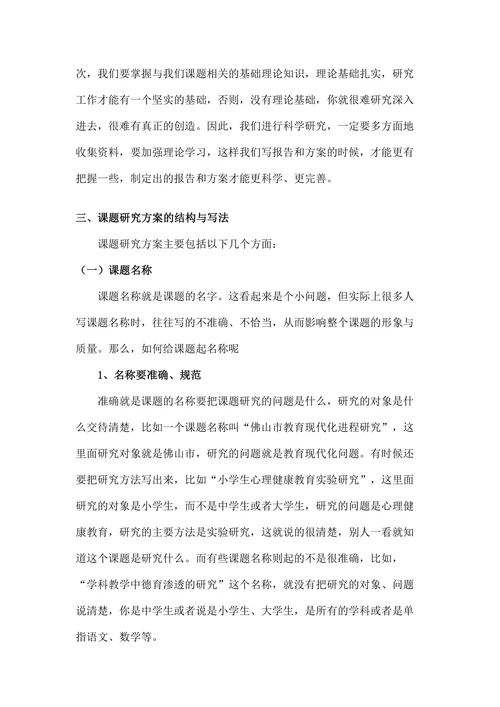 次，我们要掌握与我们课题相关的基础理论知识，理论基础扎实，研究工作才能有一个坚实的基础，否则，没有理论基础，你就很难研究深入进去，很难有真正的创造。因此，我们进行科学研究，一定要多方面地收集资料，要加强理论学习，这样我们写报告和方案的时候，才能更有把握一些，制定出的报告和方案才能更科学、更完善。

三、课题研究方案的结构与写法

课题研究方案主要包括以下几个方面：

（一）课题名称

课题名称就是课题的名字。这看起来是个小问题，但实际上很多人写课题名称时，往往写的不准确、不恰当，从而影响整个课题的形象与质量。那么，如何给课题起名称呢

1、名称要准确、规范

准确就是课题的名称要把课题研究的问题是什么，研究的对象是什么交待清楚，比如一个课题名称叫“佛山市教育现代化进程研究”，这里面研究对象就是佛山市，研究的问题就是教育现代化问题。有时候还要把研究方法写出来，比如“小学生心理健康教育实验研究”，这里面研究的对象是小学生，而不是中学生或者大学生，研究的问题是心理健康教育，研究的主要方法是实验研究，这就说的很清楚，别人一看就知道这个课题是研究什么。而有些课题名称则起的不是很准确，比如，“学科教学中德育渗透的研究”这个名称，就没有把研究的对象、问题说清楚，你是中学生或者说是小学生、大学生，是所有的学科或者是单指语文、数学等。